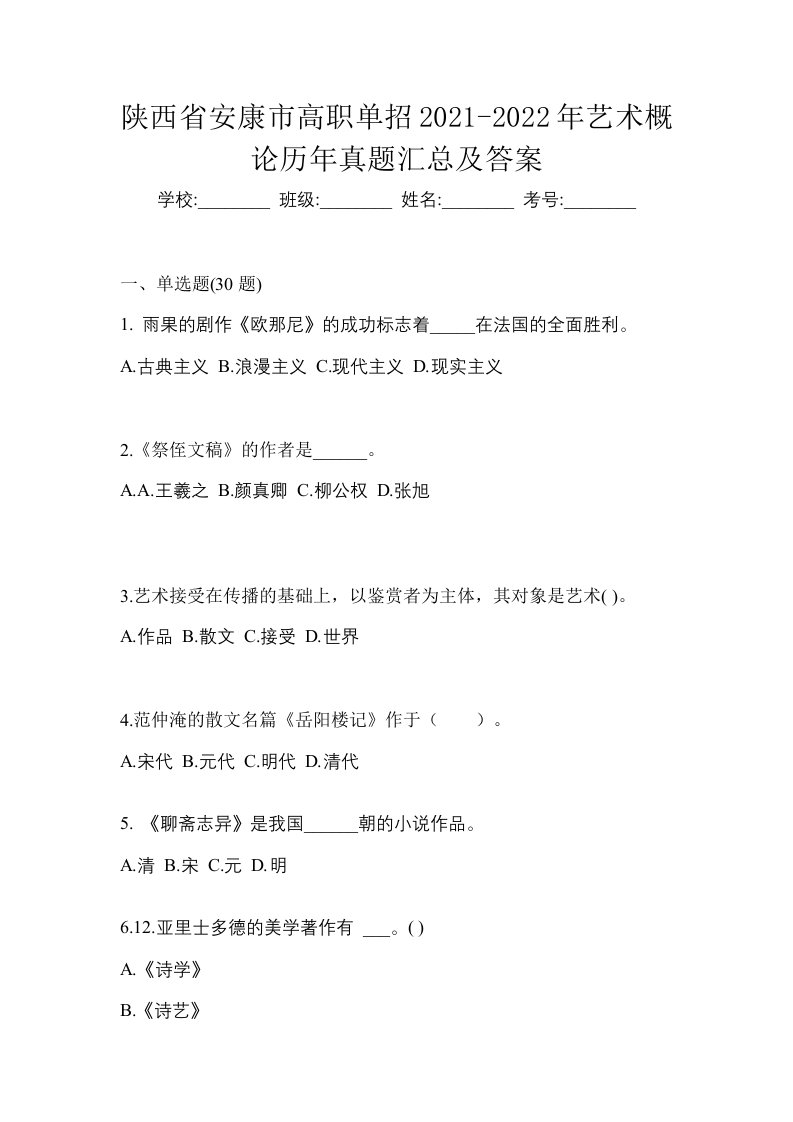 陕西省安康市高职单招2021-2022年艺术概论历年真题汇总及答案

学校:________ 班级:________ 姓名:________ 考号:________

一、单选题(30 题)

1. 雨果的剧作《欧那尼》的成功标志着_____在法国的全面胜利。

A.古典主义 B.浪漫主义 C.现代主义 D.现实主义

2.《祭侄文稿》的作者是______。

A.A.王羲之 B.颜真卿 C.柳公权 D.张旭

3.艺术接受在传播的基础上，以鉴赏者为主体，其对象是艺术( )。

A.作品 B.散文 C.接受 D.世界

4.范仲淹的散文名篇《岳阳楼记》作于（　　）。

A.宋代 B.元代 C.明代 D.清代

5. 《聊斋志异》是我国______朝的小说作品。

A.清 B.宋 C.元 D.明

6.12.亚里士多德的美学著作有 ___。( )

A.《诗学》

B.《诗艺》